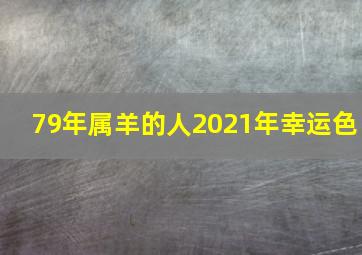 79年属羊的人2021年幸运色